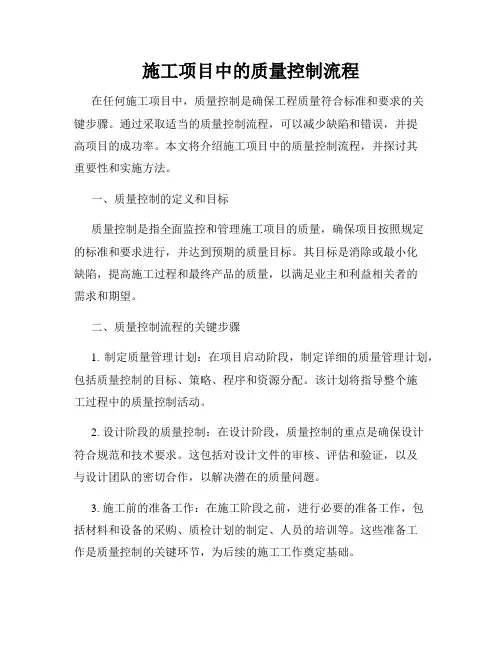 施工项目中的质量控制流程

在任何施工项目中，质量控制是确保工程质量符合标准和要求的关键步骤。通过采取适当的质量控制流程，可以减少缺陷和错误，并提高项目的成功率。本文将介绍施工项目中的质量控制流程，并探讨其重要性和实施方法。

一、质量控制的定义和目标

质量控制是指全面监控和管理施工项目的质量，确保项目按照规定的标准和要求进行，并达到预期的质量目标。其目标是消除或最小化缺陷，提高施工过程和最终产品的质量，以满足业主和利益相关者的需求和期望。

二、质量控制流程的关键步骤

1. 制定质量管理计划：在项目启动阶段，制定详细的质量管理计划，包括质量控制的目标、策略、程序和资源分配。该计划将指导整个施工过程中的质量控制活动。

2. 设计阶段的质量控制：在设计阶段，质量控制的重点是确保设计符合规范和技术要求。这包括对设计文件的审核、评估和验证，以及与设计团队的密切合作，以解决潜在的质量问题。

3. 施工前的准备工作：在施工阶段之前，进行必要的准备工作，包括材料和设备的采购、质检计划的制定、人员的培训等。这些准备工作是质量控制的关键环节，为后续的施工工作奠定基础。